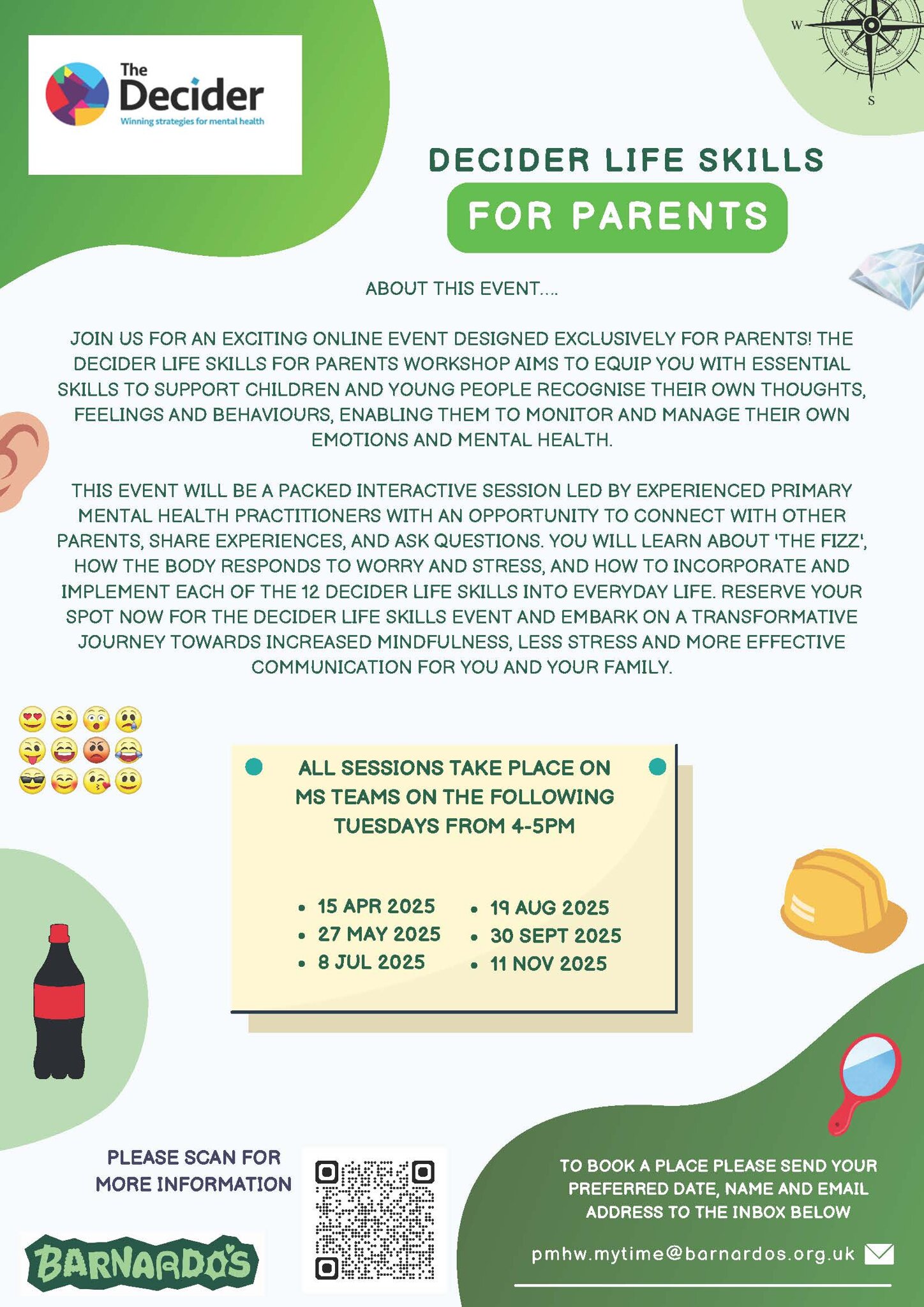 The Decider
Winning strategies for mental health

W
S

DECIDER LIFE SKILLS
FOR PARENTS

ABOUT THIS EVENT....

JOIN US FOR AN EXCITING ONLINE EVENT DESIGNED EXCLUSIVELY FOR PARENTS! THE DECIDER LIFE SKILLS FOR PARENTS WORKSHOP AIMS TO EQUIP YOU WITH ESSENTIAL SKILLS TO SUPPORT CHILDREN AND YOUNG PEOPLE RECOGNISE THEIR OWN THOUGHTS, FEELINGS AND BEHAVIOURS, ENABLING THEM TO MONITOR AND MANAGE THEIR OWN EMOTIONS AND MENTAL HEALTH.

THIS EVENT WILL BE A PACKED INTERACTIVE SESSION LED BY EXPERIENCED PRIMARY MENTAL HEALTH PRACTITIONERS WITH AN OPPORTUNITY TO CONNECT WITH OTHER PARENTS, SHARE EXPERIENCES, AND ASK QUESTIONS. YOU WILL LEARN ABOUT 'THE FIZZ', HOW THE BODY RESPONDS TO WORRY AND STRESS, AND HOW TO INCORPORATE AND IMPLEMENT EACH OF THE 12 DECIDER LIFE SKILLS INTO EVERYDAY LIFE. RESERVE YOUR SPOT NOW FOR THE DECIDER LIFE SKILLS EVENT AND EMBARK ON A TRANSFORMATIVE JOURNEY TOWARDS INCREASED MINDFULNESS, LESS STRESS AND MORE EFFECTIVE COMMUNICATION FOR YOU AND YOUR FAMILY.

ALL SESSIONS TAKE PLACE ON MS TEAMS ON THE FOLLOWING TUESDAYS FROM 4-5PM

• 15 APR 2025
• 27 MAY 2025
• 8 JUL 2025
• 19 AUG 2025
• 30 SEPT 2025
• 11 NOV 2025

PLEASE SCAN FOR MORE INFORMATION

BARNARDO'S

TO BOOK A PLACE PLEASE SEND YOUR PREFERRED DATE, NAME AND EMAIL ADDRESS TO THE INBOX BELOW

pmhw.mytime@barnardos.org.uk